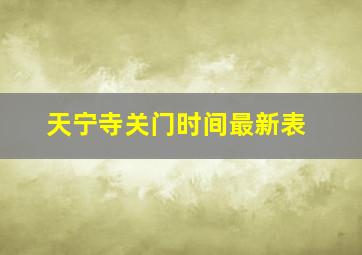 天宁寺关门时间最新表